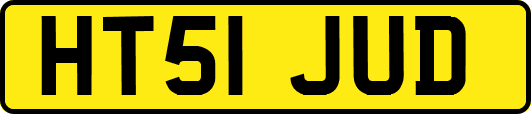 HT51 JUD